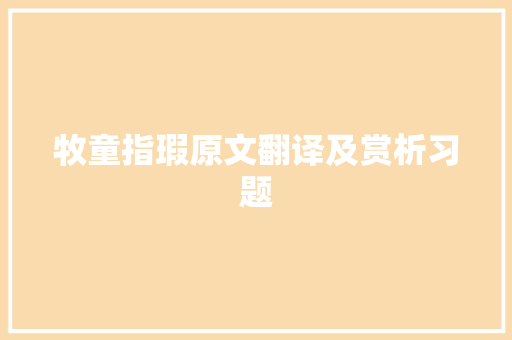 牧童指瑕原文翻译及赏析习题